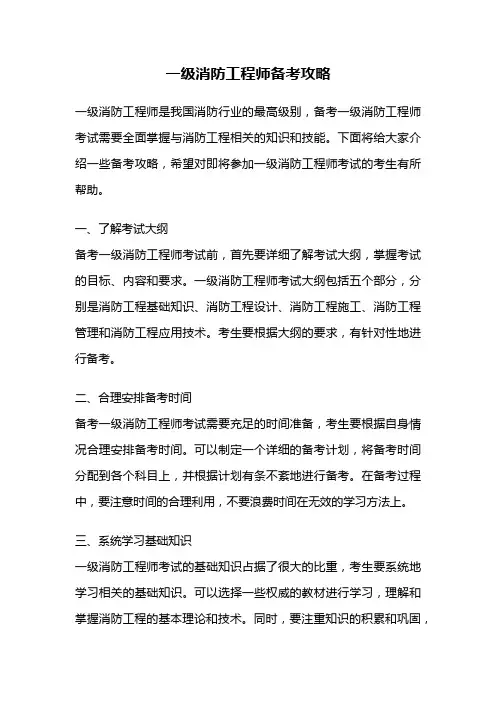 一级消防工程师备考攻略

一级消防工程师是我国消防行业的最高级别，备考一级消防工程师考试需要全面掌握与消防工程相关的知识和技能。下面将给大家介绍一些备考攻略，希望对即将参加一级消防工程师考试的考生有所帮助。

一、了解考试大纲
备考一级消防工程师考试前，首先要详细了解考试大纲，掌握考试的目标、内容和要求。一级消防工程师考试大纲包括五个部分，分别是消防工程基础知识、消防工程设计、消防工程施工、消防工程管理和消防工程应用技术。考生要根据大纲的要求，有针对性地进行备考。

二、合理安排备考时间
备考一级消防工程师考试需要充足的时间准备，考生要根据自身情况合理安排备考时间。可以制定一个详细的备考计划，将备考时间分配到各个科目上，并根据计划有条不紊地进行备考。在备考过程中，要注意时间的合理利用，不要浪费时间在无效的学习方法上。

三、系统学习基础知识
一级消防工程师考试的基础知识占据了很大的比重，考生要系统地学习相关的基础知识。可以选择一些权威的教材进行学习，理解和掌握消防工程的基本理论和技术。同时，要注重知识的积累和巩固，